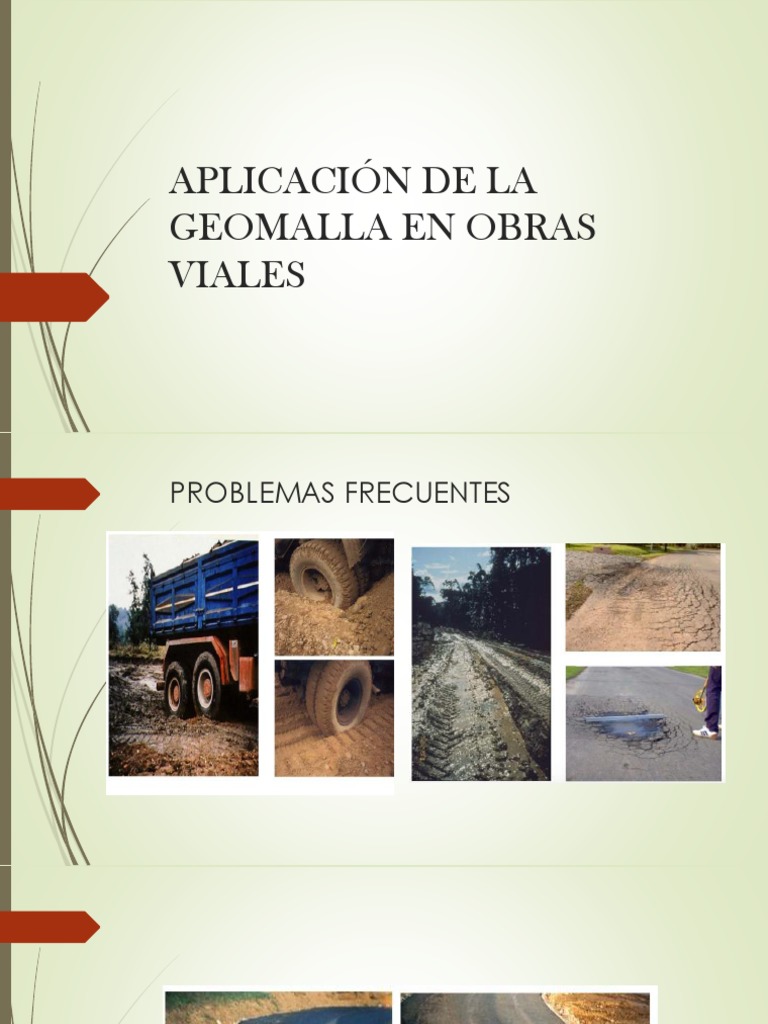 APLICACIÓN DE LA GEOMALLA EN OBRAS VIALES

PROBLEMAS FRECUENTES